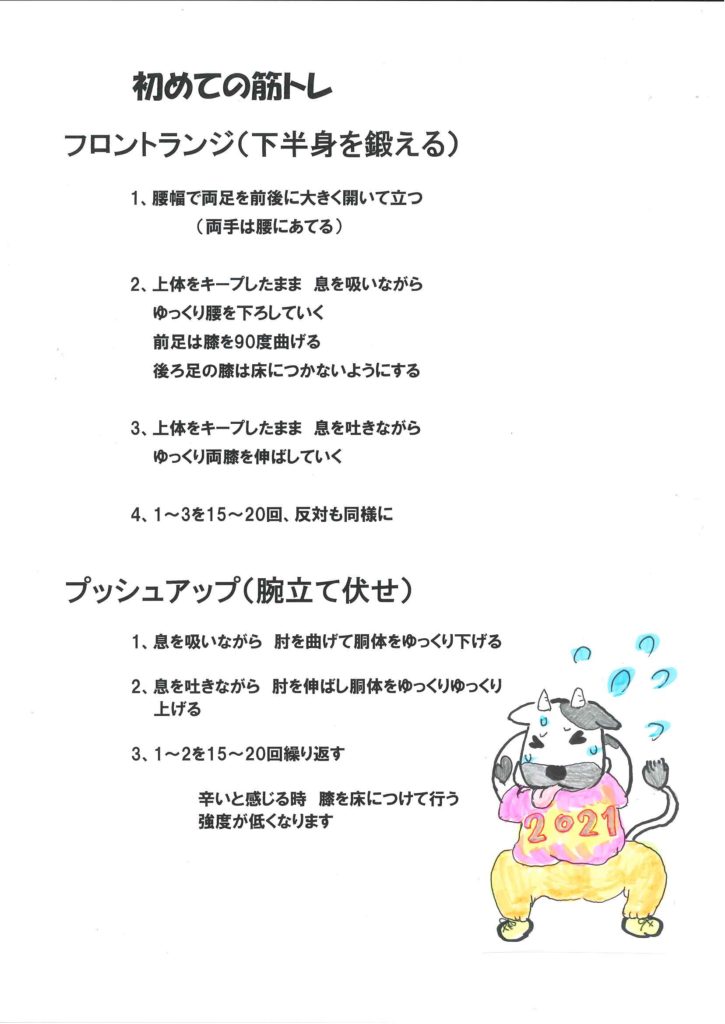 初めての筋トレ

フロントランジ（下半身を鍛える）

1、腰幅で両足を前後に大きく開いて立つ
（両手は腰にあてる）

2、上体をキープしたまま　息を吸いながら
ゆっくり腰を下ろしていく
前足は膝を90度曲げる
後ろ足の膝は床につかないようにする

3、上体をキープしたまま　息を吐きながら
ゆっくり両膝を伸ばしていく

4、1～3を15～20回、反対も同様に

プッシュアップ（腕立て伏せ）

1、息を吸いながら　肘を曲げて胴体をゆっくり下げる

2、息を吐きながら　肘を伸ばし胴体をゆっくりゆっくり上げる

3、1～2を15～20回繰り返す

辛いと感じる時　膝を床につけて行う
強度が低くなります

2021